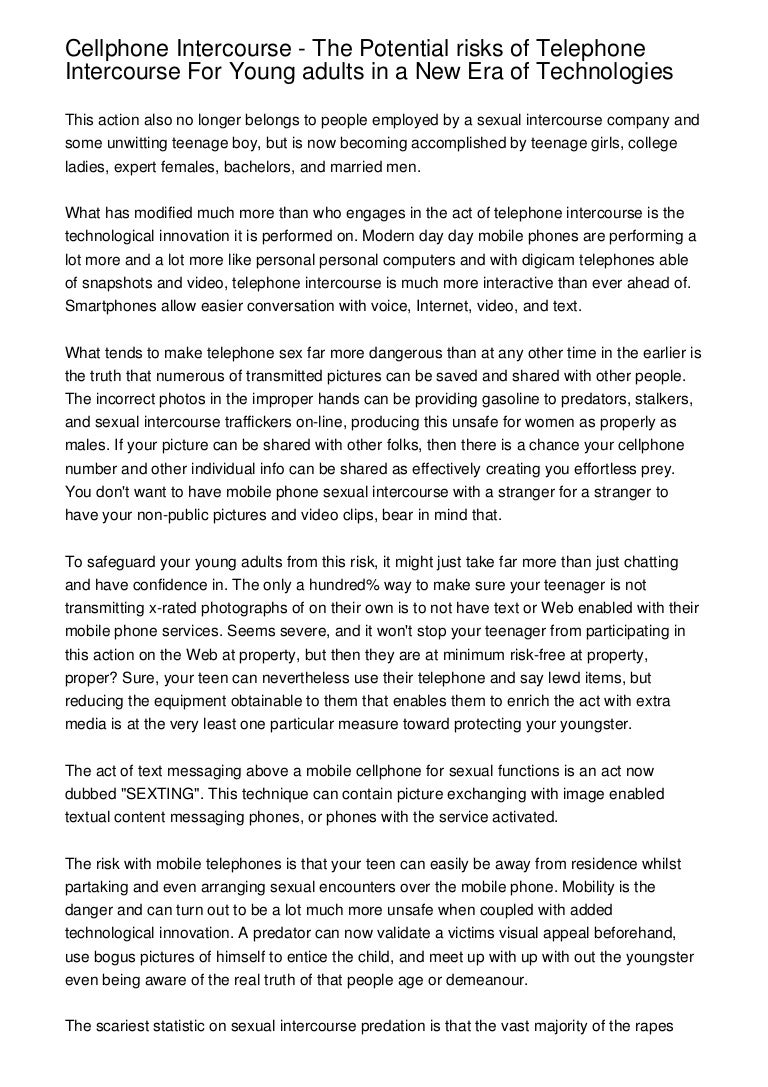 Cellphone Intercourse - The Potential risks of Telephone Intercourse For Young adults in a New Era of Technologies

This action also no longer belongs to people employed by a sexual intercourse company and some unwitting teenage boy, but is now becoming accomplished by teenage girls, college ladies, expert females, bachelors, and married men.

What has modified much more than who engages in the act of telephone intercourse is the technological innovation it is performed on. Modern day day mobile phones are performing a lot more and a lot more like personal personal computers and with digicam telephones able of snapshots and video, telephone intercourse is much more interactive than ever ahead of. Smartphones allow easier conversation with voice, Internet, video, and text.

What tends to make telephone sex far more dangerous than at any other time in the earlier is the truth that numerous of transmitted pictures can be saved and shared with other people. The incorrect photos in the improper hands can be providing gasoline to predators, stalkers, and sexual intercourse traffickers on-line, producing this unsafe for women as properly as males. If your picture can be shared with other folks, then there is a chance your cellphone number and other individual info can be shared as effectively creating you effortless prey. You don't want to have mobile phone sexual intercourse with a stranger for a stranger to have your non-public pictures and video clips, bear in mind that.

To safeguard your young adults from this risk, it might just take far more than just chatting and have confidence in. The only a hundred% way to make sure your teenager is not transmitting x-rated photographs of on their own is to not have text or Web enabled with their mobile phone services. Seems severe, and it won't stop your teenager from participating in this action on the Web at property, but then they are at minimum risk-free at property, proper? Sure, your teen can nevertheless use their telephone and say lewd items, but reducing the equipment obtainable to them that enables them to enrich the act with extra media is at the very least one particular measure toward protecting your youngster.

The act of text messaging above a mobile cellphone for sexual functions is an act now dubbed "SEXTING". This technique can contain picture exchanging with image enabled textual content messaging phones, or phones with the service activated.

The risk with mobile telephones is that your teen can easily be away from residence whilst partaking and even arranging sexual encounters over the mobile phone. Mobility is the danger and can turn out to be a lot much more unsafe when coupled with added technological innovation. A predator can now validate a victims visual appeal beforehand, use bogus pictures of himself to entice the child, and meet up with up with out the youngster even being aware of the real truth of that people age or demeanour.

The scariest statistic on sexual intercourse predation is that the vast majority of the rapes